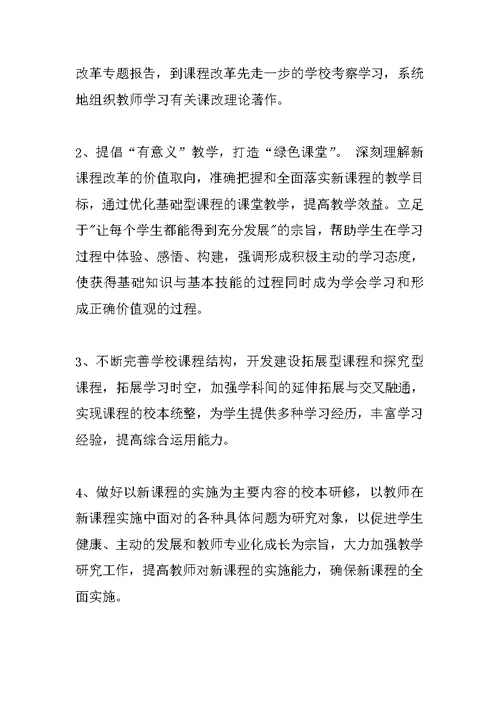 改革专题报告，到课程改革先走一步的学校考察学习，系统地组织教师学习有关课改理论著作。

2、提倡“有意义”教学，打造“绿色课堂”。 深刻理解新课程改革的价值取向，准确把握和全面落实新课程的教学目标，通过优化基础型课程的课堂教学，提高教学效益。立足于"让每个学生都能得到充分发展"的宗旨，帮助学生在学习过程中体验、感悟、构建，强调形成积极主动的学习态度，使获得基础知识与基本技能的过程同时成为学会学习和形成正确价值观的过程。

3、不断完善学校课程结构，开发建设拓展型课程和探究型课程，拓展学习时空，加强学科间的延伸拓展与交叉融通，实现课程的校本统整，为学生提供多种学习经历，丰富学习经验，提高综合运用能力。

4、做好以新课程的实施为主要内容的校本研修，以教师在新课程实施中面对的各种具体问题为研究对象，以促进学生健康、主动的发展和教师专业化成长为宗旨，大力加强教学研究工作，提高教师对新课程的实施能力，确保新课程的全面实施。